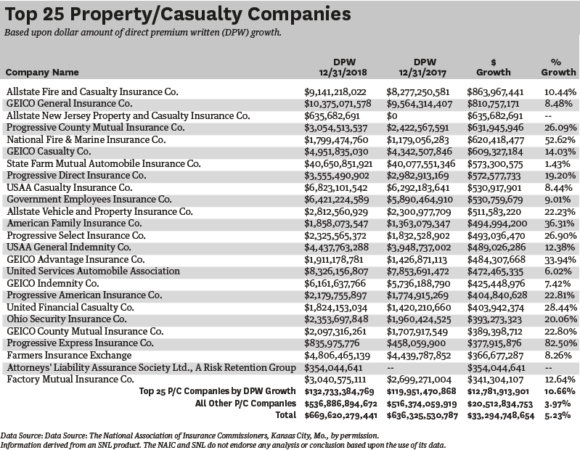 Top 25 Property/Casualty Companies

Based upon dollar amount of direct premium written (DPW) growth.

| Company Name | DPW 12/31/2018 | DPW 12/31/2017 | $ Growth | % Growth |
|---|---|---|---|---|
| Allstate Fire and Casualty Insurance Co. | $9,141,218,022 | $8,277,250,581 | $863,967,441 | 10.44% |
| GEICO General Insurance Co. | $10,375,071,578 | $9,564,314,407 | $810,757,171 | 8.48% |
| Allstate New Jersey Property and Casualty Insurance Co. | $635,682,691 | $0 | $635,682,691 | -- |
| Progressive County Mutual Insurance Co. | $3,054,513,537 | $2,422,567,591 | $631,945,946 | 26.09% |
| National Fire & Marine Insurance Co. | $1,799,474,760 | $1,179,056,283 | $620,418,477 | 52.62% |
| GEICO Casualty Co. | $4,951,835,030 | $4,342,507,846 | $609,327,184 | 14.03% |
| State Farm Mutual Automobile Insurance Co. | $40,650,851,921 | $40,077,551,346 | $573,300,575 | 1.43% |
| Progressive Direct Insurance Co. | $3,555,490,902 | $2,982,913,169 | $572,577,733 | 19.20% |
| USAA Casualty Insurance Co. | $6,823,101,542 | $6,292,183,641 | $530,917,901 | 8.44% |
| Government Employees Insurance Co. | $6,421,224,589 | $5,890,464,910 | $530,759,679 | 9.01% |
| Allstate Vehicle and Property Insurance Co. | $2,812,560,929 | $2,300,977,709 | $511,583,220 | 22.23% |
| American Family Insurance Co. | $1,858,073,547 | $1,363,079,347 | $494,994,200 | 36.31% |
| Progressive Select Insurance Co. | $2,325,565,372 | $1,832,528,902 | $493,036,470 | 26.90% |
| USAA General Indemnity Co. | $4,437,763,288 | $3,948,737,002 | $489,026,286 | 12.38% |
| GEICO Advantage Insurance Co. | $1,911,178,781 | $1,426,871,113 | $484,307,668 | 33.94% |
| United Services Automobile Association | $8,326,156,807 | $7,853,691,472 | $472,465,335 | 6.02% |
| GEICO Indemnity Co. | $6,161,637,766 | $5,736,188,790 | $425,448,976 | 7.42% |
| Progressive American Insurance Co. | $2,179,755,897 | $1,774,915,269 | $404,840,628 | 22.81% |
| United Financial Casualty Co. | $1,824,153,034 | $1,420,210,660 | $403,942,374 | 28.44% |
| Ohio Security Insurance Co. | $2,353,697,848 | $1,960,424,525 | $393,273,323 | 20.06% |
| GEICO County Mutual Insurance Co. | $2,097,316,261 | $1,707,917,549 | $389,398,712 | 22.80% |
| Progressive Express Insurance Co. | $835,975,776 | $458,059,900 | $377,915,876 | 82.50% |
| Farmers Insurance Exchange | $4,806,465,139 | $4,439,787,852 | $366,677,287 | 8.26% |
| Attorneys' Liability Assurance Society Ltd., A Risk Retention Group | $354,044,641 | -- | $354,044,641 | -- |
| Factory Mutual Insurance Co. | $3,040,575,111 | $2,699,271,004 | $341,304,107 | 12.64% |
| Top 25 P/C Companies by DPW Growth | $132,733,384,769 | $119,951,470,868 | $12,781,913,901 | 10.66% |
| All Other P/C Companies | $536,886,894,672 | $516,374,059,919 | $20,512,834,753 | 3.97% |
| Total | $669,620,279,441 | $636,325,530,787 | $33,294,748,654 | 5.23% |

Data Source: Data Source: The National Association of Insurance Commissioners, Kansas City, Mo., by permission. Information derived from an SNL product. The NAIC and SNL do not endorse any analysis or conclusion based upon the use of its data.